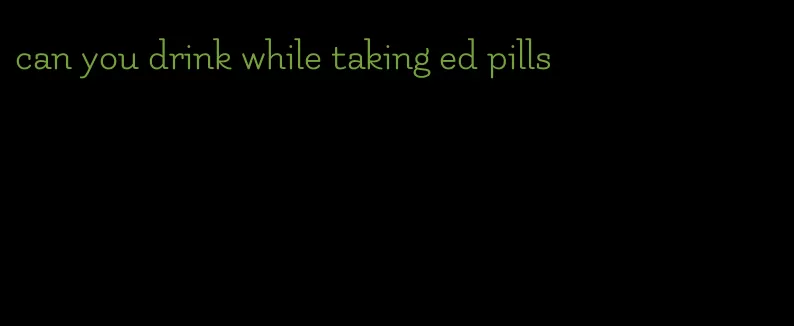 can you drink while taking ed pills